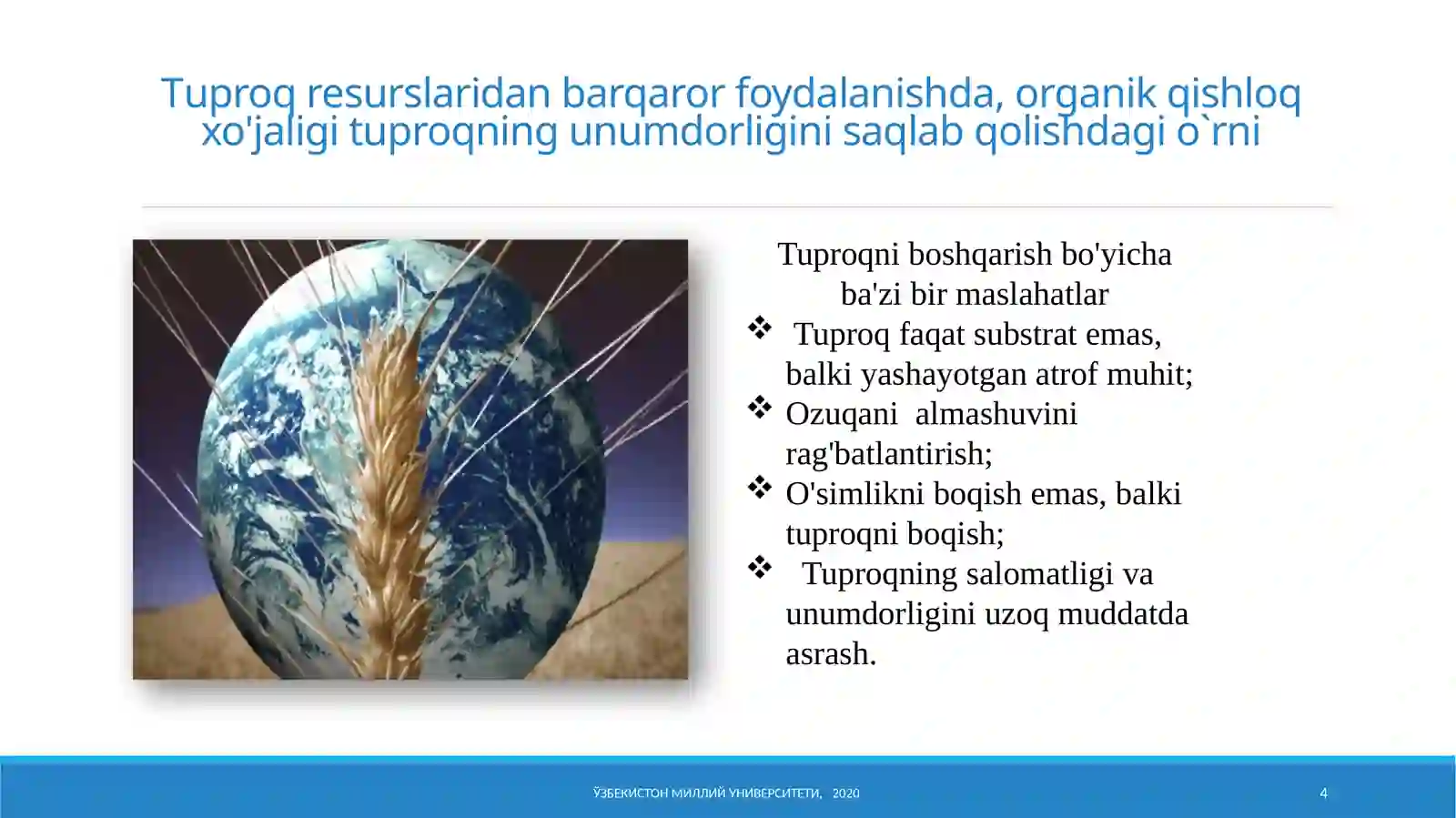 Tuproq resurslaridan barqaror foydalanishda, organik qishloq xo'jaligi tuproqning unumdorligini saqlab qolishdagi o`rni

Tuproqni boshqarish bo'yicha ba'zi bir maslahatlar

❖ Tuproq faqat substrat emas, balki yashayotgan atrof muhit;

❖ Ozuqani almashuvini rag'batlantirish;

❖ O'simlikni boqish emas, balki tuproqni boqish;

❖ Tuproqning salomatligi va unumdorligini uzoq muddatda asrash.

ЎЗБЕКИСТОН МИЛЛИЙ УНИВЕРСИТЕТИ, 2020

4